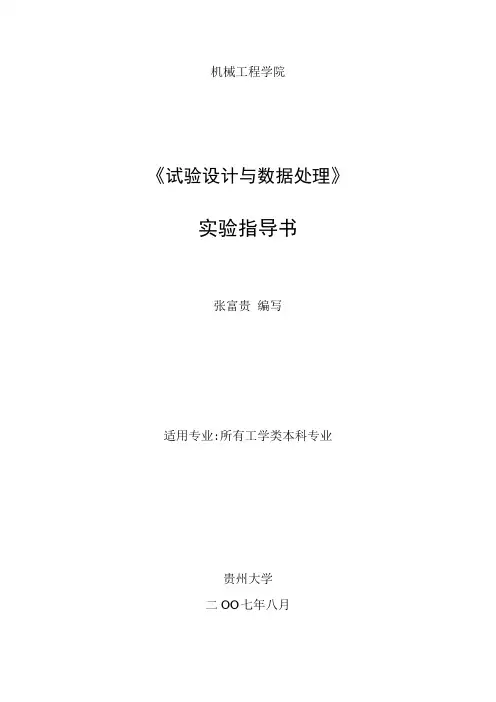 机械工程学院

《试验设计与数据处理》

实验指导书

张富贵 编写

适用专业:所有工学类本科专业

贵州大学

二OO七年八月